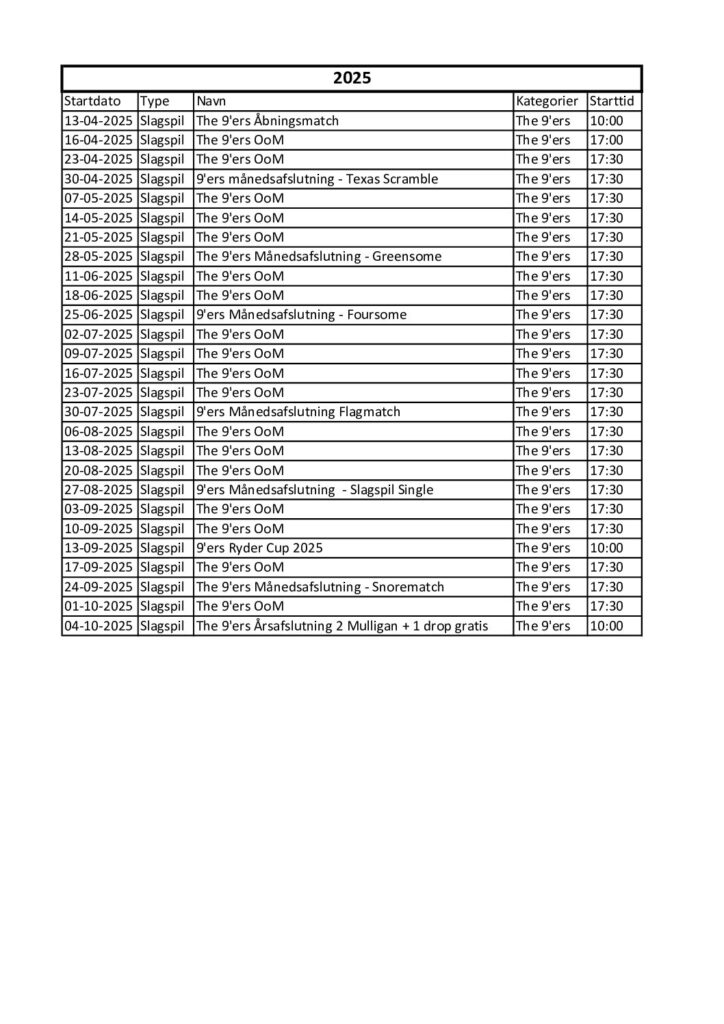 2025

| Startdato | Type | Navn | Kategorier | Starttid |
|---|---|---|---|---|
| 13-04-2025 | Slagspil | The 9'ers Åbningsmatch | The 9'ers | 10:00 |
| 16-04-2025 | Slagspil | The 9'ers OoM | The 9'ers | 17:00 |
| 23-04-2025 | Slagspil | The 9'ers OoM | The 9'ers | 17:30 |
| 30-04-2025 | Slagspil | 9'ers månedsafslutning - Texas Scramble | The 9'ers | 17:30 |
| 07-05-2025 | Slagspil | The 9'ers OoM | The 9'ers | 17:30 |
| 14-05-2025 | Slagspil | The 9'ers OoM | The 9'ers | 17:30 |
| 21-05-2025 | Slagspil | The 9'ers OoM | The 9'ers | 17:30 |
| 28-05-2025 | Slagspil | The 9'ers Månedsafslutning - Greensome | The 9'ers | 17:30 |
| 11-06-2025 | Slagspil | The 9'ers OoM | The 9'ers | 17:30 |
| 18-06-2025 | Slagspil | The 9'ers OoM | The 9'ers | 17:30 |
| 25-06-2025 | Slagspil | 9'ers Månedsafslutning - Foursome | The 9'ers | 17:30 |
| 02-07-2025 | Slagspil | The 9'ers OoM | The 9'ers | 17:30 |
| 09-07-2025 | Slagspil | The 9'ers OoM | The 9'ers | 17:30 |
| 16-07-2025 | Slagspil | The 9'ers OoM | The 9'ers | 17:30 |
| 23-07-2025 | Slagspil | The 9'ers OoM | The 9'ers | 17:30 |
| 30-07-2025 | Slagspil | 9'ers Månedsafslutning Flagmatch | The 9'ers | 17:30 |
| 06-08-2025 | Slagspil | The 9'ers OoM | The 9'ers | 17:30 |
| 13-08-2025 | Slagspil | The 9'ers OoM | The 9'ers | 17:30 |
| 20-08-2025 | Slagspil | The 9'ers OoM | The 9'ers | 17:30 |
| 27-08-2025 | Slagspil | 9'ers Månedsafslutning - Slagspil Single | The 9'ers | 17:30 |
| 03-09-2025 | Slagspil | The 9'ers OoM | The 9'ers | 17:30 |
| 10-09-2025 | Slagspil | The 9'ers OoM | The 9'ers | 17:30 |
| 13-09-2025 | Slagspil | 9'ers Ryder Cup 2025 | The 9'ers | 10:00 |
| 17-09-2025 | Slagspil | The 9'ers OoM | The 9'ers | 17:30 |
| 24-09-2025 | Slagspil | The 9'ers Månedsafslutning - Snorematch | The 9'ers | 17:30 |
| 01-10-2025 | Slagspil | The 9'ers OoM | The 9'ers | 17:30 |
| 04-10-2025 | Slagspil | The 9'ers Årsafslutning 2 Mulligan + 1 drop gratis | The 9'ers | 10:00 |